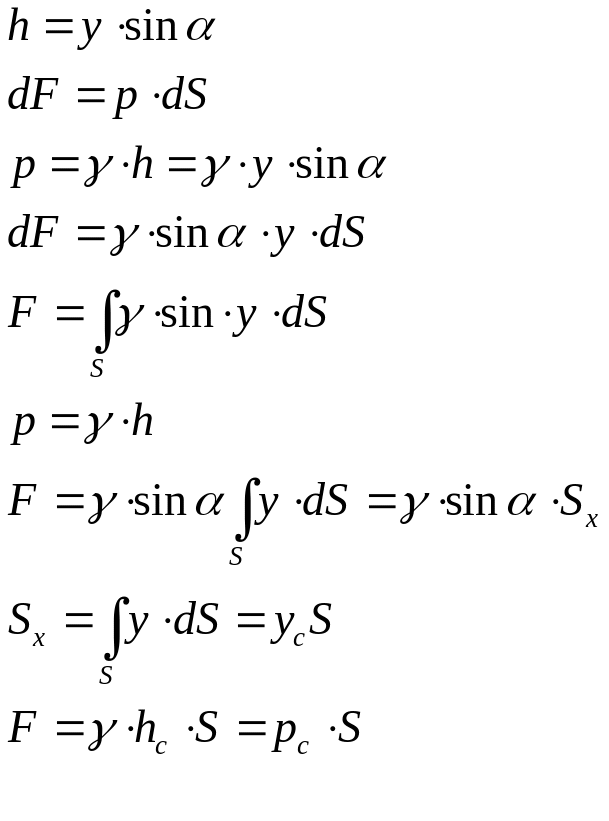 $h = y \cdot \sin \alpha$

$dF = p \cdot dS$

$p = \gamma \cdot h = \gamma \cdot y \cdot \sin \alpha$

$dF = \gamma \cdot \sin \alpha \cdot y \cdot dS$

$F = \int_S \gamma \cdot \sin \cdot y \cdot dS$

$p = \gamma \cdot h$

$F = \gamma \cdot \sin \alpha \int_S y \cdot dS = \gamma \cdot \sin \alpha \cdot S_x$

$S_x = \int_S y \cdot dS = y_c S$

$F = \gamma \cdot h_c \cdot S = p_c \cdot S$